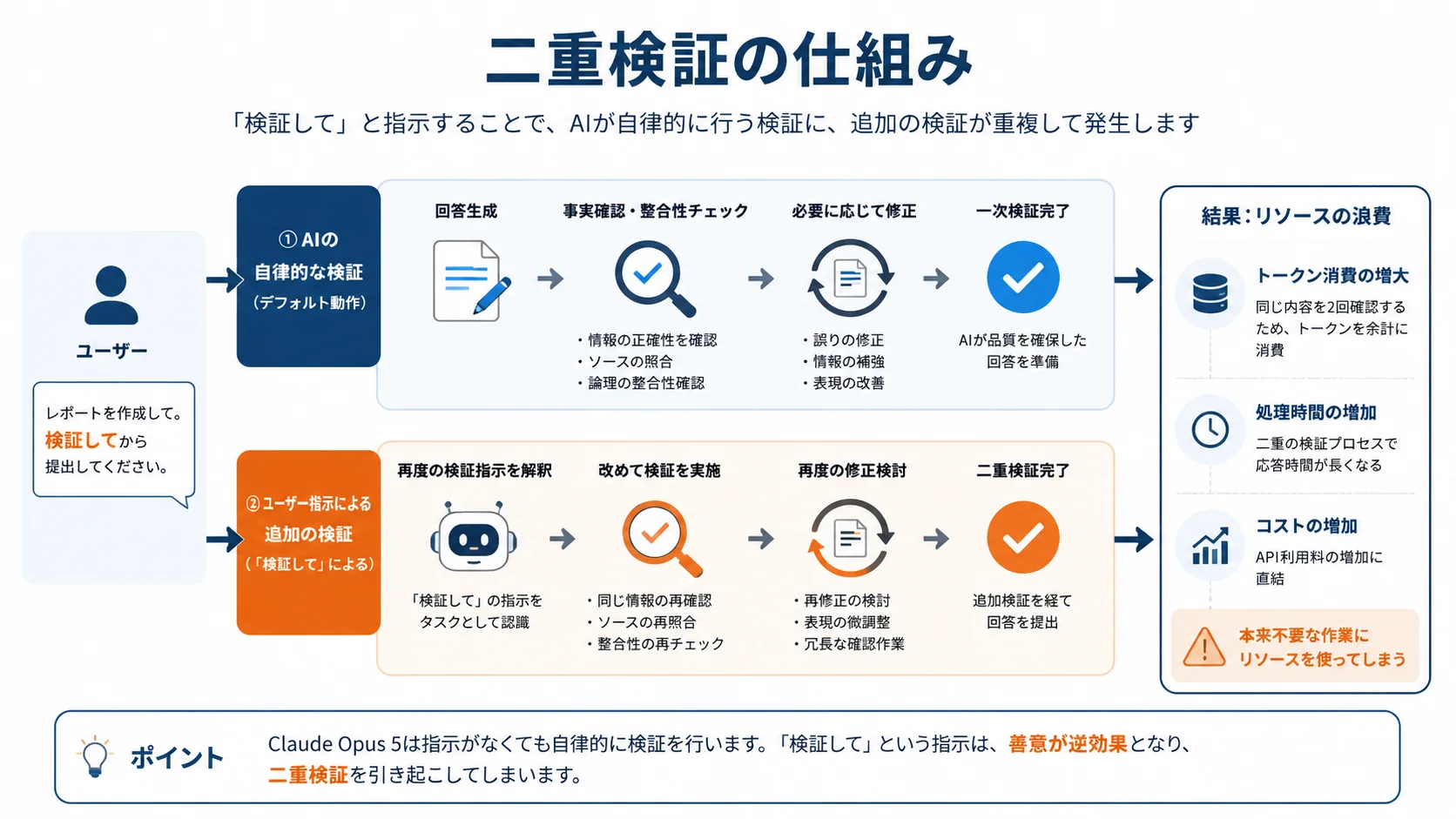 二重検証の仕組み

「検証して」と指示することで、AIが自律的に行う検証に、追加の検証が重複して発生します

ユーザー

レポートを作成して。検証してから提出してください。

① AIの自律的な検証（デフォルト動作）

回答生成

事実確認・整合性チェック
・情報の正確性を確認
・ソースの照合
・論理の整合性確認

必要に応じて修正
・誤りの修正
・情報の補強
・表現の改善

一次検証完了
AIが品質を確保した回答を準備

②ユーザー指示による追加の検証（「検証して」による）

再度の検証指示を解釈
「検証して」の指示をタスクとして認識

改めて検証を実施
・同じ情報の再確認
・ソースの再照合
・整合性の再チェック

再度の修正検討
・再修正の検討
・表現の微調整
・冗長な確認作業

二重検証完了
追加検証を経て回答を提出

結果：リソースの浪費

トークン消費の増大
同じ内容を2回確認するため、トークンを余計に消費

処理時間の増加
二重の検証プロセスで応答時間が長くなる

コストの増加
API利用料の増加に直結

本来不要な作業にリソースを使ってしまう

ポイント
Claude Opus 5は指示がなくても自律的に検証を行います。「検証して」という指示は、善意が逆効果となり、二重検証を引き起こしてしまいます。